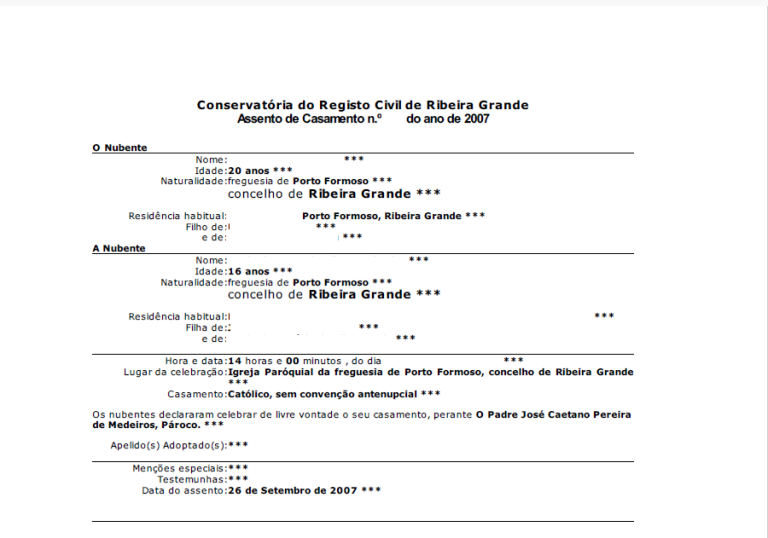 Conservatória do Registo Civil de Ribeira Grande
Assento de Casamento n.º do ano de 2007

O Nubente
Nome: ***
Idade: 20 anos ***
Naturalidade: freguesia de Porto Formoso ***
concelho de Ribeira Grande ***

Residência habitual: Porto Formoso, Ribeira Grande ***
Filho de: ***
e de: ***

A Nubente
Nome: ***
Idade: 16 anos ***
Naturalidade: freguesia de Porto Formoso ***
concelho de Ribeira Grande ***

Residência habitual: ***
Filha de: ***
e de: ***

Hora e data: 14 horas e 00 minutos , do dia ***
Lugar da celebração: Igreja Paróquial da freguesia de Porto Formoso, concelho de Ribeira Grande ***
Casamento: Católico, sem convenção antenupcial ***

Os nubentes declararam celebrar de livre vontade o seu casamento, perante O Padre José Caetano Pereira de Medeiros, Pároco. ***

Apelido(s) Adoptado(s): ***

Menções especiais: ***
Testemunhas: ***
Data do assento: 26 de Setembro de 2007 ***